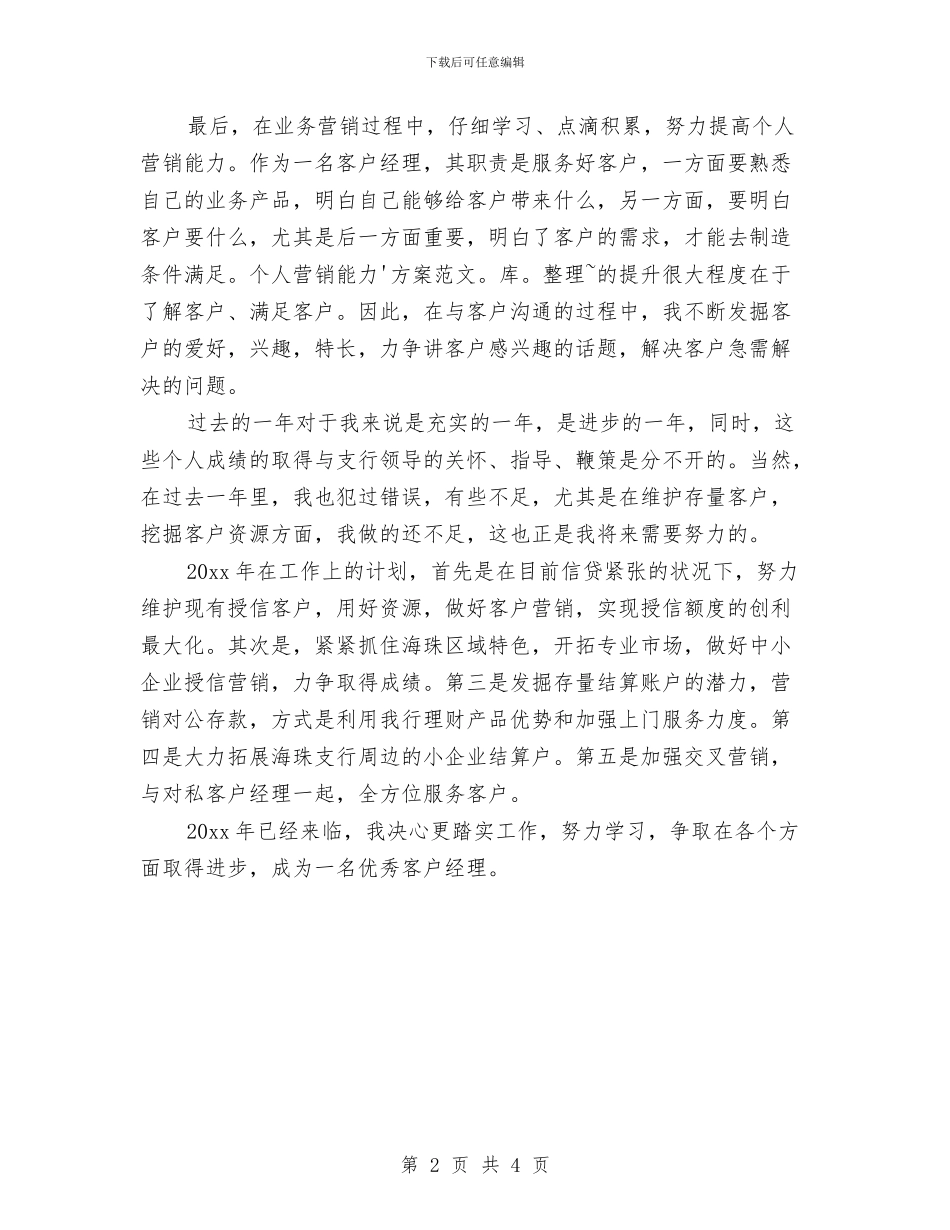 下载后可任意编辑

最后，在业务营销过程中，仔细学习、点滴积累，努力提高个人营销能力。作为一名客户经理，其职责是服务好客户，一方面要熟悉自己的业务产品，明白自己能够给客户带来什么，另一方面，要明白客户要什么，尤其是后一方面重要，明白了客户的需求，才能去制造条件满足。个人营销能力'方案范文。库。整理~的提升很大程度在于了解客户、满足客户。因此，在与客户沟通的过程中，我不断发掘客户的爱好，兴趣，特长，力争讲客户感兴趣的话题，解决客户急需解决的问题。

过去的一年对于我来说是充实的一年，是进步的一年，同时，这些个人成绩的取得与支行领导的关怀、指导、鞭策是分不开的。当然，在过去一年里，我也犯过错误，有些不足，尤其是在维护存量客户，挖掘客户资源方面，我做的还不足，这也正是我将来需要努力的。

20xx 年在工作上的计划，首先是在目前信贷紧张的状况下，努力维护现有授信客户，用好资源，做好客户营销，实现授信额度的创利最大化。其次是，紧紧抓住海珠区域特色，开拓专业市场，做好中小企业授信营销，力争取得成绩。第三是发掘存量结算账户的潜力，营销对公存款，方式是利用我行理财产品优势和加强上门服务力度。第四是大力拓展海珠支行周边的小企业结算户。第五是加强交叉营销，与对私客户经理一起，全方位服务客户。

20xx 年已经来临，我决心更踏实工作，努力学习，争取在各个方面取得进步，成为一名优秀客户经理。

第 2 页 共 4 页